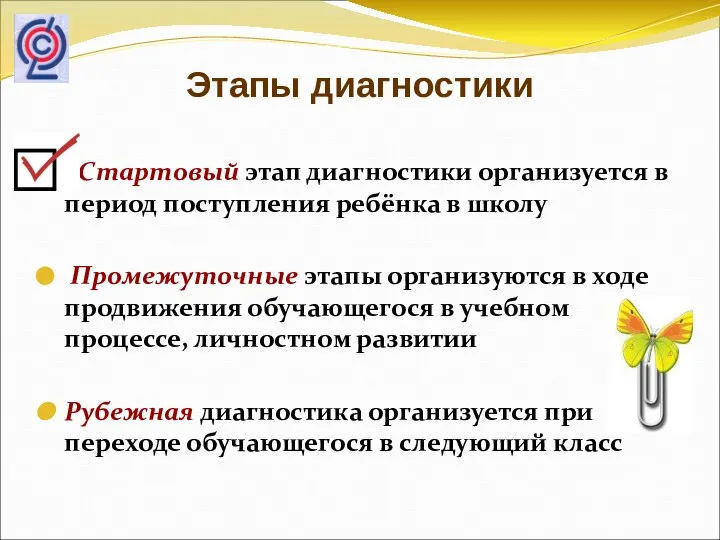 Этапы диагностики

Стартовый этап диагностики организуется в период поступления ребёнка в школу

Промежуточные этапы организуются в ходе продвижения обучающегося в учебном процессе, личностном развитии

Рубежная диагностика организуется при переходе обучающегося в следующий класс